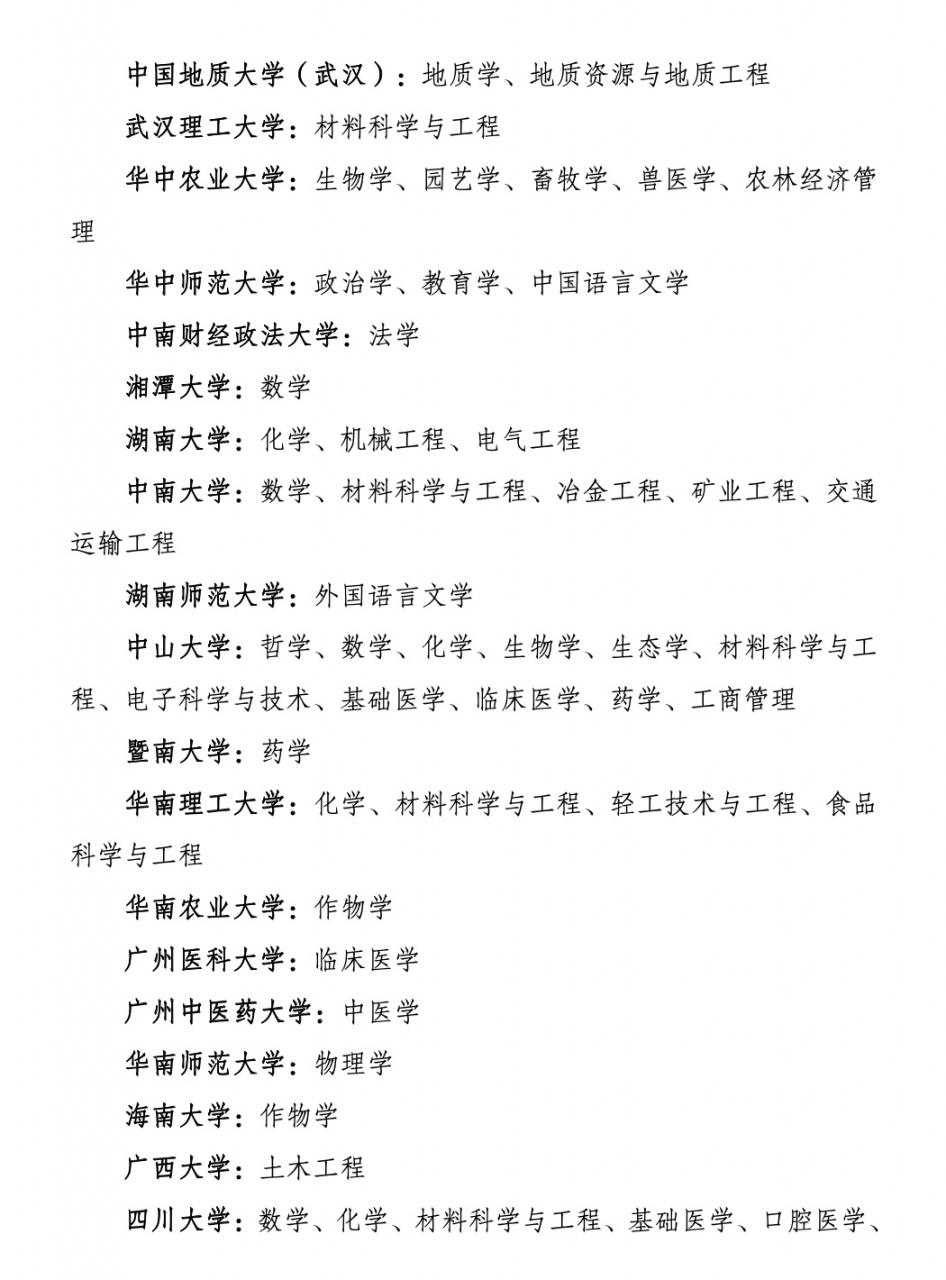 中国地质大学（武汉）：地质学、地质资源与地质工程

武汉理工大学：材料科学与工程

华中农业大学：生物学、园艺学、畜牧学、兽医学、农林经济管理

华中师范大学：政治学、教育学、中国语言文学

中南财经政法大学：法学

湘潭大学：数学

湖南大学：化学、机械工程、电气工程

中南大学：数学、材料科学与工程、冶金工程、矿业工程、交通运输工程

湖南师范大学：外国语言文学

中山大学：哲学、数学、化学、生物学、生态学、材料科学与工程、电子科学与技术、基础医学、临床医学、药学、工商管理

暨南大学：药学

华南理工大学：化学、材料科学与工程、轻工技术与工程、食品科学与工程

华南农业大学：作物学

广州医科大学：临床医学

广州中医药大学：中医学

华南师范大学：物理学

海南大学：作物学

广西大学：土木工程

四川大学：数学、化学、材料科学与工程、基础医学、口腔医学、